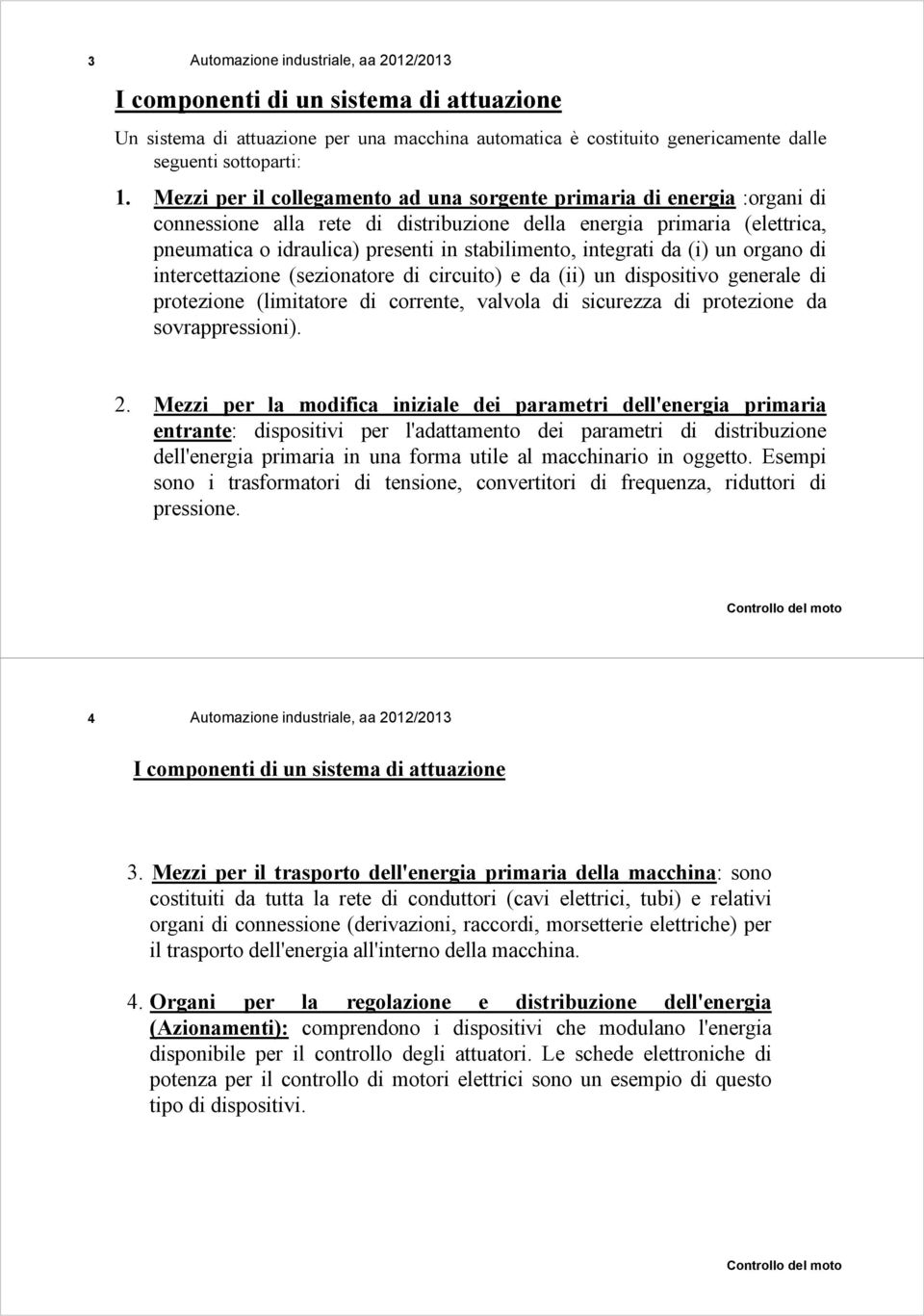 3 Automazione industriale, aa 2012/2013

I componenti di un sistema di attuazione

Un sistema di attuazione per una macchina automatica è costituito genericamente dalle seguenti sottoparti:

1. Mezzi per il collegamento ad una sorgente primaria di energia :organi di connessione alla rete di distribuzione della energia primaria (elettrica, pneumatica o idraulica) presenti in stabilimento, integrati da (i) un organo di intercettazione (sezionatore di circuito) e da (ii) un dispositivo generale di protezione (limitatore di corrente, valvola di sicurezza di protezione da sovrappressioni).

2. Mezzi per la modifica iniziale dei parametri dell'energia primaria entrante: dispositivi per l'adattamento dei parametri di distribuzione dell'energia primaria in una forma utile al macchinario in oggetto. Esempi sono i trasformatori di tensione, convertitori di frequenza, riduttori di pressione.

Controllo del moto

4 Automazione industriale, aa 2012/2013

I componenti di un sistema di attuazione

3. Mezzi per il trasporto dell'energia primaria della macchina: sono costituiti da tutta la rete di conduttori (cavi elettrici, tubi) e relativi organi di connessione (derivazioni, raccordi, morsetterie elettriche) per il trasporto dell'energia all'interno della macchina.

4. Organi per la regolazione e distribuzione dell'energia (Azionamenti): comprendono i dispositivi che modulano l'energia disponibile per il controllo degli attuatori. Le schede elettroniche di potenza per il controllo di motori elettrici sono un esempio di questo tipo di dispositivi.

Controllo del moto